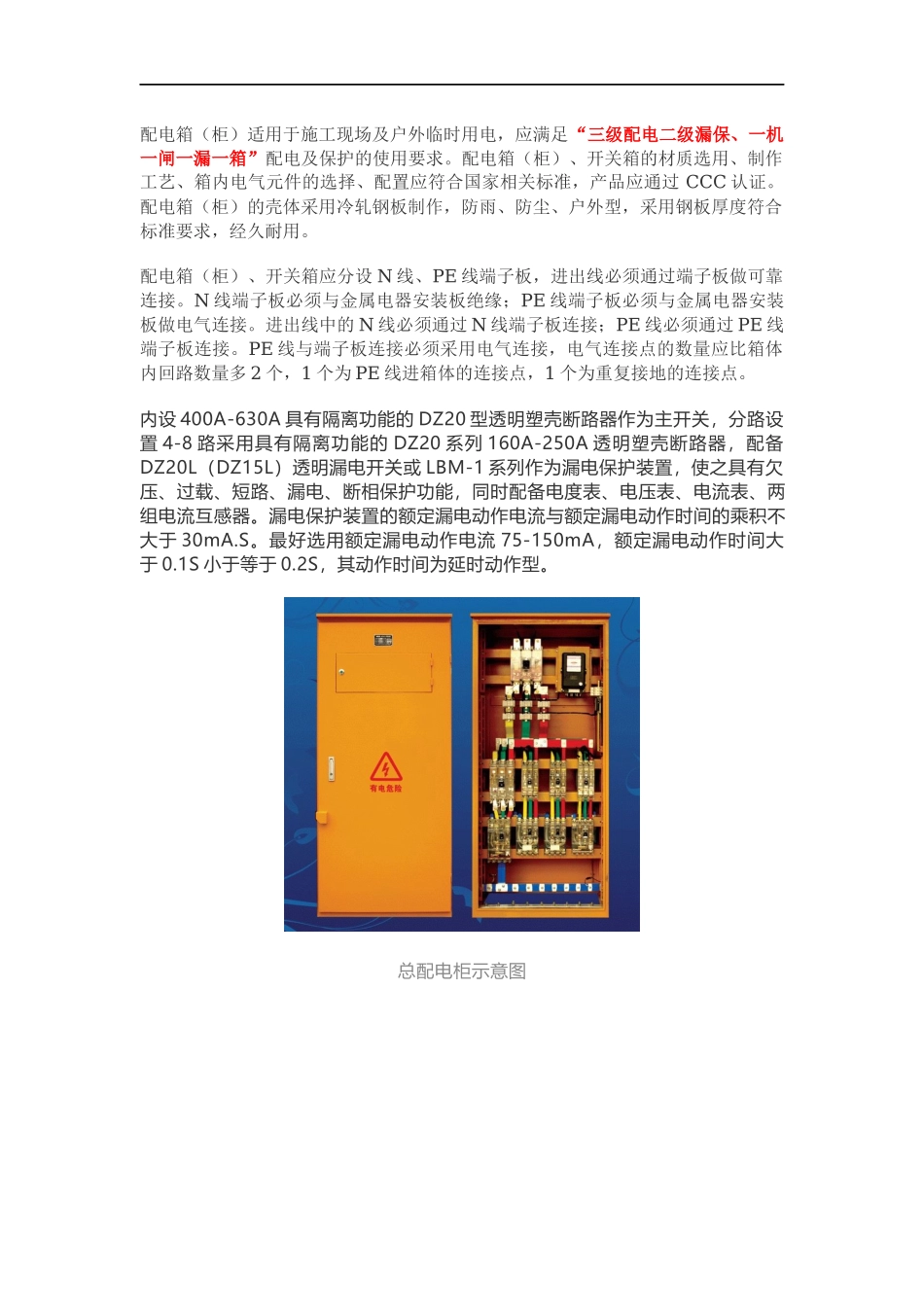 配电箱（柜）适用于施工现场及户外临时用电，应满足“三级配电二级漏保、一机一闸一漏一箱”配电及保护的使用要求。配电箱（柜）、开关箱的材质选用、制作工艺、箱内电气元件的选择、配置应符合国家相关标准，产品应通过 CCC 认证。配电箱（柜）的壳体采用冷轧钢板制作，防雨、防尘、户外型，采用钢板厚度符合标准要求，经久耐用。

配电箱（柜）、开关箱应分设 N 线、PE 线端子板，进出线必须通过端子板做可靠连接。N 线端子板必须与金属电器安装板绝缘；PE 线端子板必须与金属电器安装板做电气连接。进出线中的 N 线必须通过 N 线端子板连接；PE 线必须通过 PE 线端子板连接。PE 线与端子板连接必须采用电气连接，电气连接点的数量应比箱体内回路数量多 2 个，1 个为 PE 线进箱体的连接点，1 个为重复接地的连接点。

内设 400A-630A 具有隔离功能的 DZ20 型透明塑壳断路器作为主开关，分路设置 4-8 路采用具有隔离功能的 DZ20 系列 160A-250A 透明塑壳断路器，配备 DZ20L（DZ15L）透明漏电开关或 LBM-1 系列作为漏电保护装置，使之具有欠压、过载、短路、漏电、断相保护功能，同时配备电度表、电压表、电流表、两组电流互感器。漏电保护装置的额定漏电动作电流与额定漏电动作时间的乘积不大于 30mA.S。最好选用额定漏电动作电流 75-150mA，额定漏电动作时间大于 0.1S 小于等于 0.2S，其动作时间为延时动作型。

有电危险

总配电柜示意图